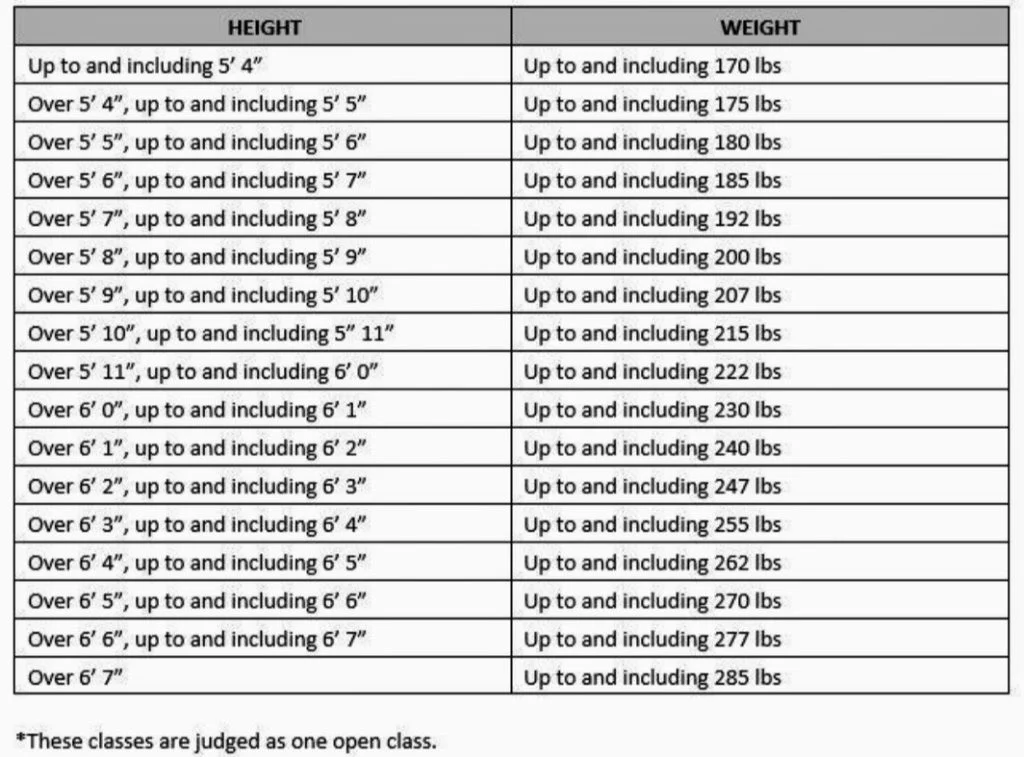 | HEIGHT | WEIGHT |
|---|---|
| Up to and including 5’ 4” | Up to and including 170 lbs |
| Over 5’ 4”, up to and including 5’ 5” | Up to and including 175 lbs |
| Over 5’ 5”, up to and including 5’ 6” | Up to and including 180 lbs |
| Over 5’ 6”, up to and including 5’ 7” | Up to and including 185 lbs |
| Over 5’ 7”, up to and including 5’ 8” | Up to and including 192 lbs |
| Over 5’ 8”, up to and including 5’ 9” | Up to and including 200 lbs |
| Over 5’ 9”, up to and including 5’ 10” | Up to and including 207 lbs |
| Over 5’ 10”, up to and including 5” 11” | Up to and including 215 lbs |
| Over 5’ 11”, up to and including 6’ 0” | Up to and including 222 lbs |
| Over 6’ 0”, up to and including 6’ 1” | Up to and including 230 lbs |
| Over 6’ 1”, up to and including 6’ 2” | Up to and including 240 lbs |
| Over 6’ 2”, up to and including 6’ 3” | Up to and including 247 lbs |
| Over 6’ 3”, up to and including 6’ 4” | Up to and including 255 lbs |
| Over 6’ 4”, up to and including 6’ 5” | Up to and including 262 lbs |
| Over 6’ 5”, up to and including 6’ 6” | Up to and including 270 lbs |
| Over 6’ 6”, up to and including 6’ 7” | Up to and including 277 lbs |
| Over 6’ 7” | Up to and including 285 lbs |

*These classes are judged as one open class.